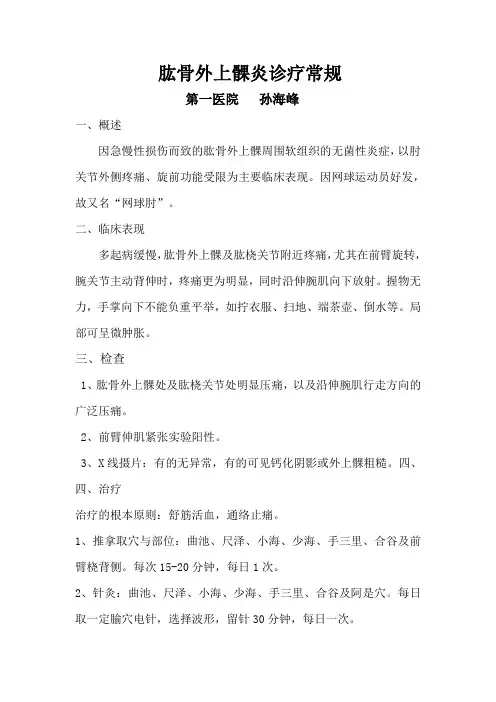 肱骨外上髁炎诊疗常规

第一医院　　孙海峰

一、概述

因急慢性损伤而致的肱骨外上髁周围软组织的无菌性炎症，以肘关节外侧疼痛、旋前功能受限为主要临床表现。因网球运动员好发，故又名“网球肘”。

二、临床表现

多起病缓慢，肱骨外上髁及肱桡关节附近疼痛，尤其在前臂旋转，腕关节主动背伸时，疼痛更为明显，同时沿伸腕肌向下放射。握物无力，手掌向下不能负重平举，如拧衣服、扫地、端茶壶、倒水等。局部可呈微肿胀。

三、检查

1、肱骨外上髁处及肱桡关节处明显压痛，以及沿伸腕肌行走方向的广泛压痛。

2、前臂伸肌紧张实验阳性。

3、X线摄片：有的无异常，有的可见钙化阴影或外上髁粗糙。四、

四、治疗

治疗的根本原则：舒筋活血，通络止痛。

1、推拿取穴与部位：曲池、尺泽、小海、少海、手三里、合谷及前臂桡背侧。每次15-20分钟，每日1次。

2、针灸：曲池、尺泽、小海、少海、手三里、合谷及阿是穴。每日取一定腧穴电针，选择波形，留针30分钟，每日一次。